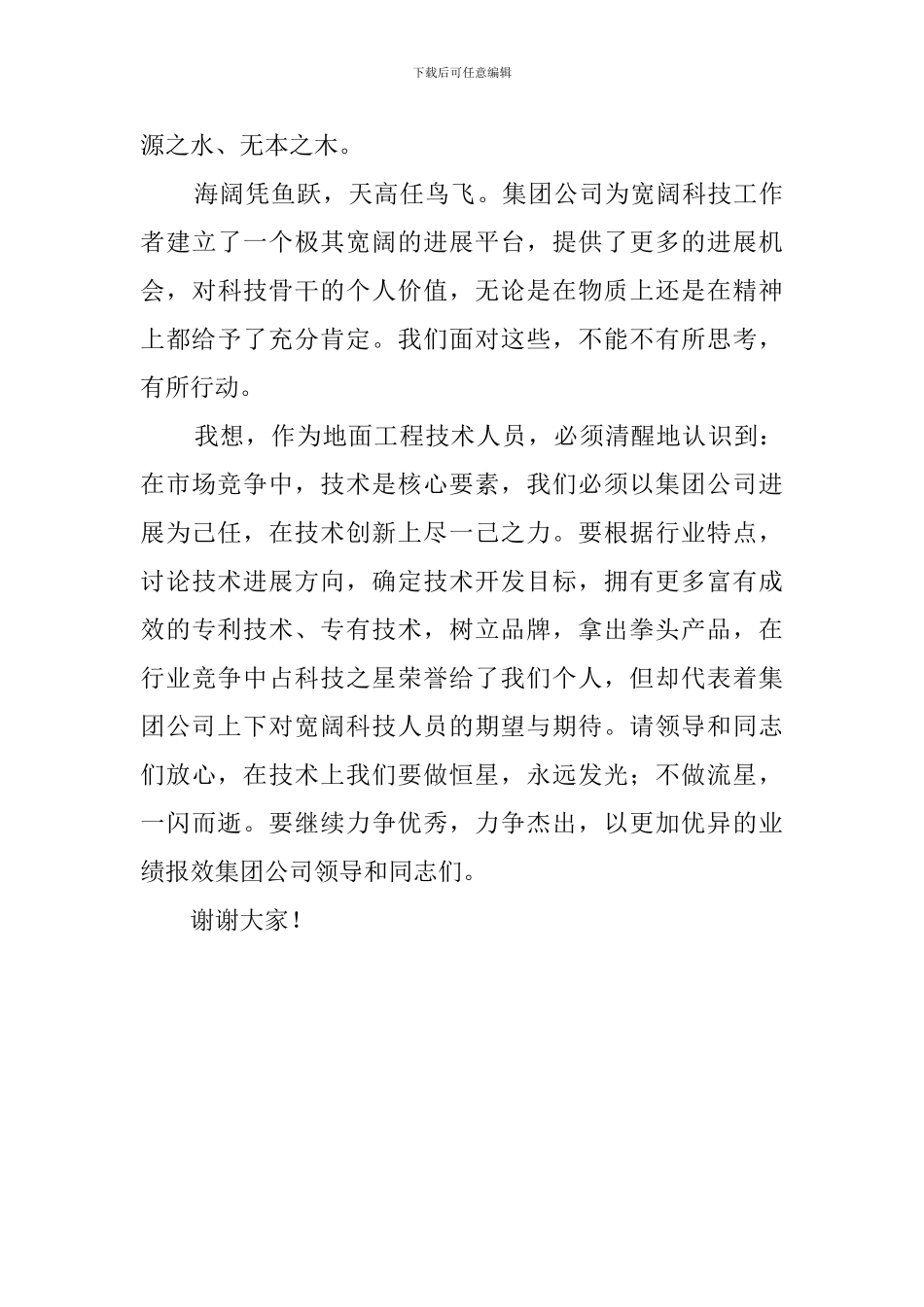 下载后可任意编辑

源之水、无本之木。

海阔凭鱼跃，天高任鸟飞。集团公司为宽阔科技工作者建立了一个极其宽阔的进展平台，提供了更多的进展机会，对科技骨干的个人价值，无论是在物质上还是在精神上都给予了充分肯定。我们面对这些，不能不有所思考，有所行动。

我想，作为地面工程技术人员，必须清醒地认识到：在市场竞争中，技术是核心要素，我们必须以集团公司进展为己任，在技术创新上尽一己之力。要根据行业特点，讨论技术进展方向，确定技术开发目标，拥有更多富有成效的专利技术、专有技术，树立品牌，拿出拳头产品，在行业竞争中占科技之星荣誉给了我们个人，但却代表着集团公司上下对宽阔科技人员的期望与期待。请领导和同志们放心，在技术上我们要做恒星，永远发光；不做流星，一闪而逝。要继续力争优秀，力争杰出，以更加优异的业绩报效集团公司领导和同志们。

谢谢大家！